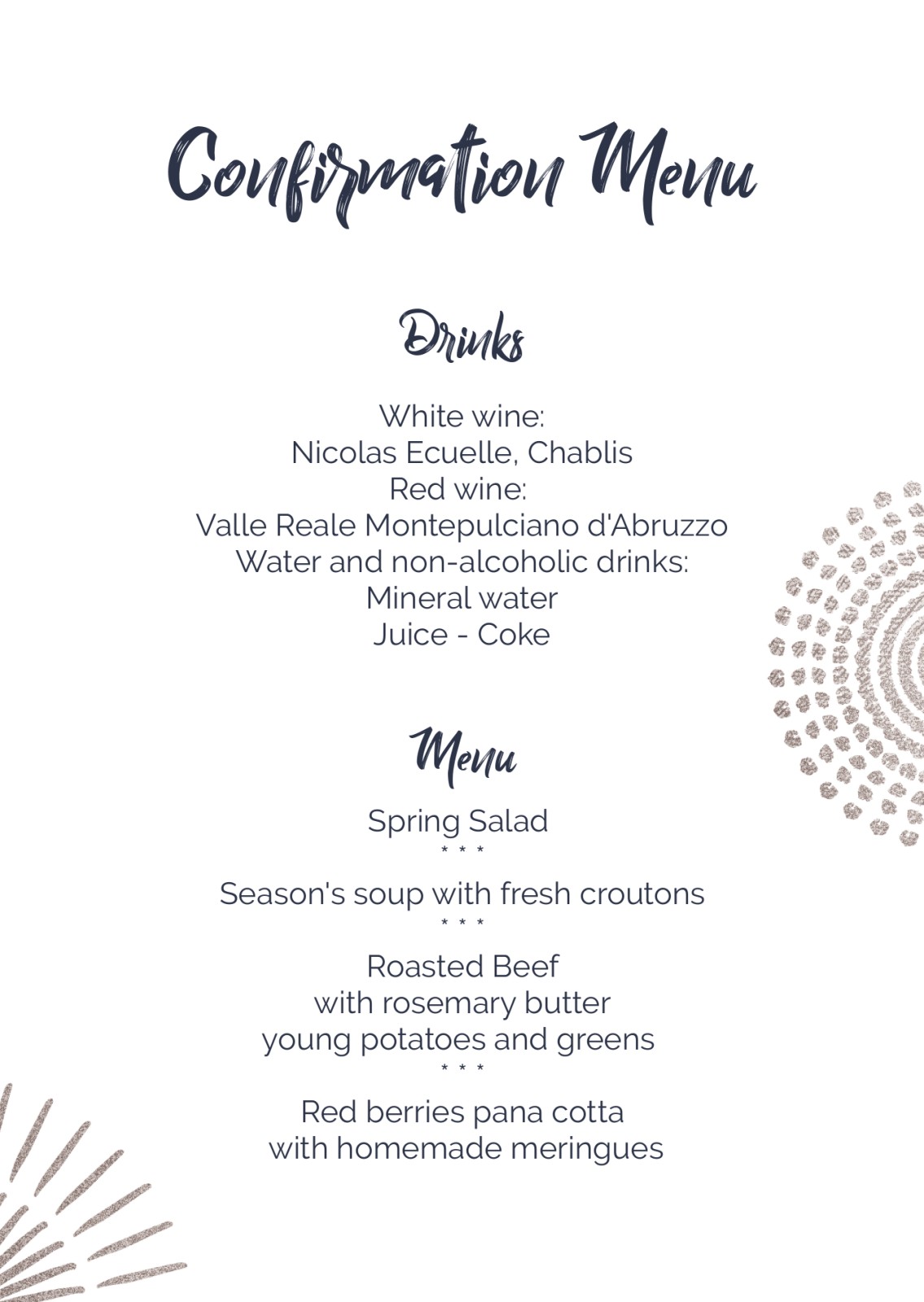 Confirmation Menu

Drinks

White wine:
Nicolas Ecuelle, Chablis
Red wine:
Valle Reale Montepulciano d'Abruzzo
Water and non-alcoholic drinks:
Mineral water
Juice - Coke

Menu

Spring Salad
* * *
Season's soup with fresh croutons
* * *
Roasted Beef
with rosemary butter
young potatoes and greens
* * *
Red berries pana cotta
with homemade meringues